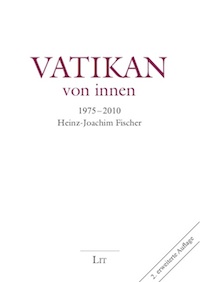 VATIKAN
von innen

1975–2010
Heinz-Joachim Fischer

LIT

2. erweiterte Auflage